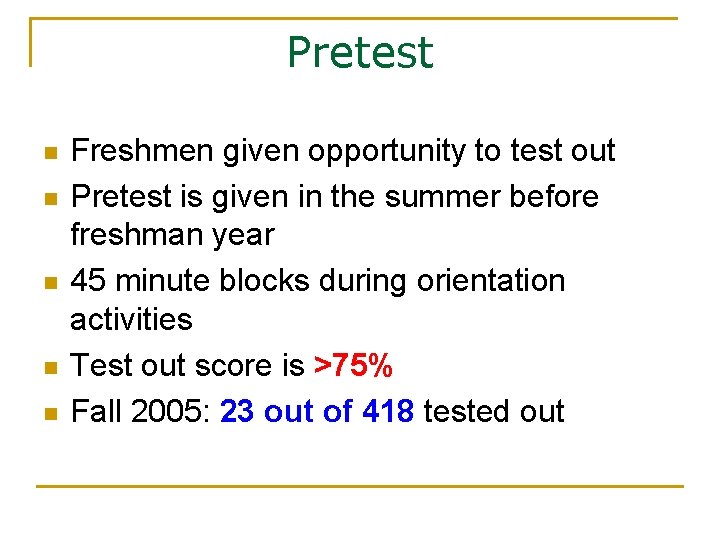 Pretest

• Freshmen given opportunity to test out
• Pretest is given in the summer before freshman year
• 45 minute blocks during orientation activities
• Test out score is >75%
• Fall 2005: 23 out of 418 tested out